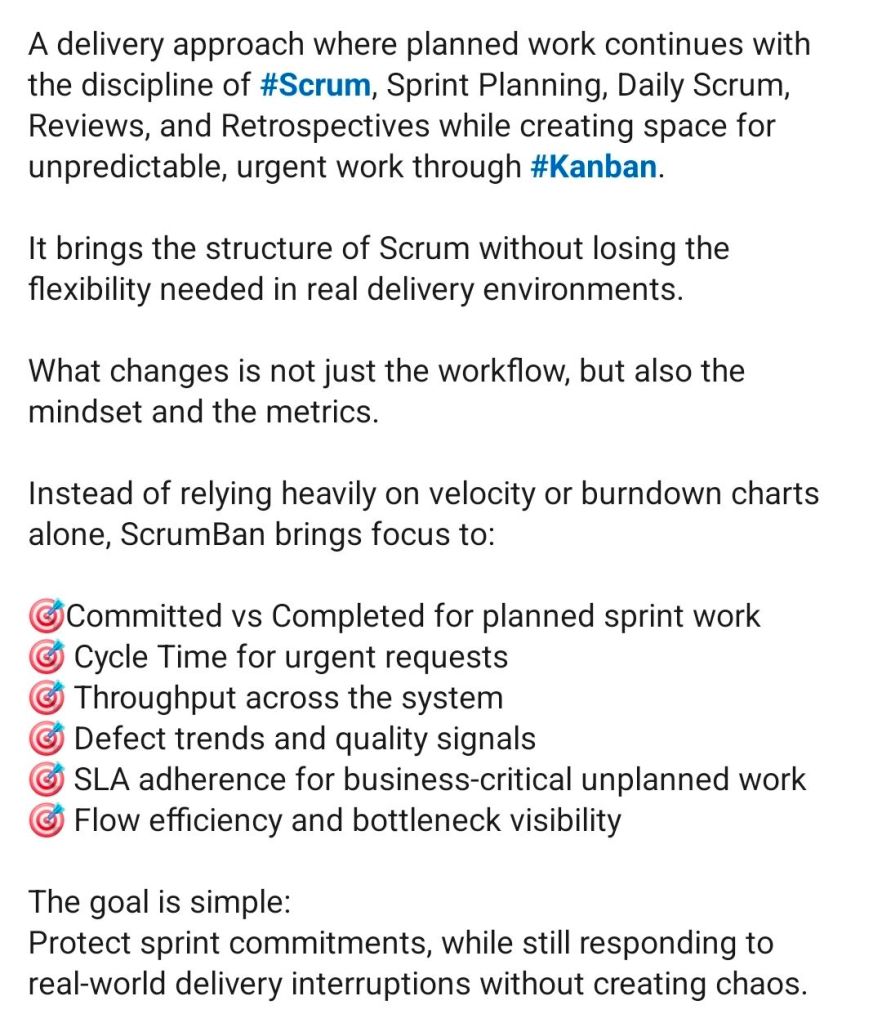 A delivery approach where planned work continues with the discipline of #Scrum, Sprint Planning, Daily Scrum, Reviews, and Retrospectives while creating space for unpredictable, urgent work through #Kanban.

It brings the structure of Scrum without losing the flexibility needed in real delivery environments.

What changes is not just the workflow, but also the mindset and the metrics.

Instead of relying heavily on velocity or burndown charts alone, ScrumBan brings focus to:

🎯Committed vs Completed for planned sprint work
🎯 Cycle Time for urgent requests
🎯 Throughput across the system
🎯 Defect trends and quality signals
🎯 SLA adherence for business-critical unplanned work
🎯 Flow efficiency and bottleneck visibility

The goal is simple:
Protect sprint commitments, while still responding to real-world delivery interruptions without creating chaos.